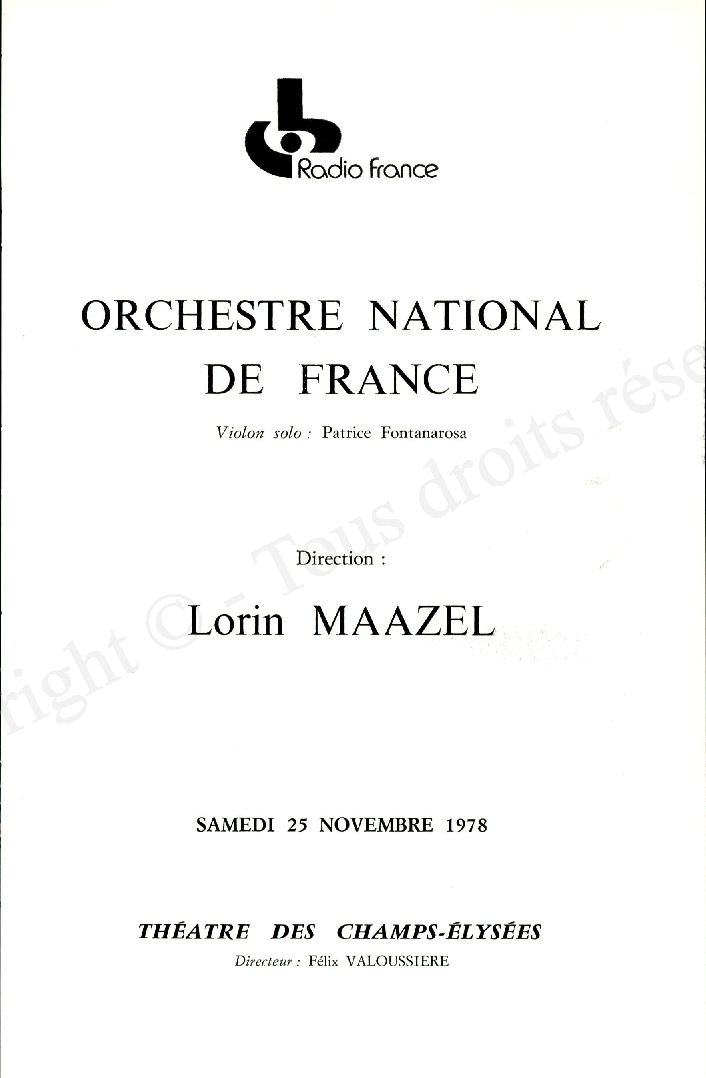 Radio france

ORCHESTRE NATIONAL DE FRANCE

Violon solo : Patrice Fontanarosa

Direction :

Lorin MAAZEL

SAMEDI 25 NOVEMBRE 1978

THÉATRE DES CHAMPS-ÉLYSÉES

Directeur : Félix VALOUSSIERE

right © - Tous droits rése